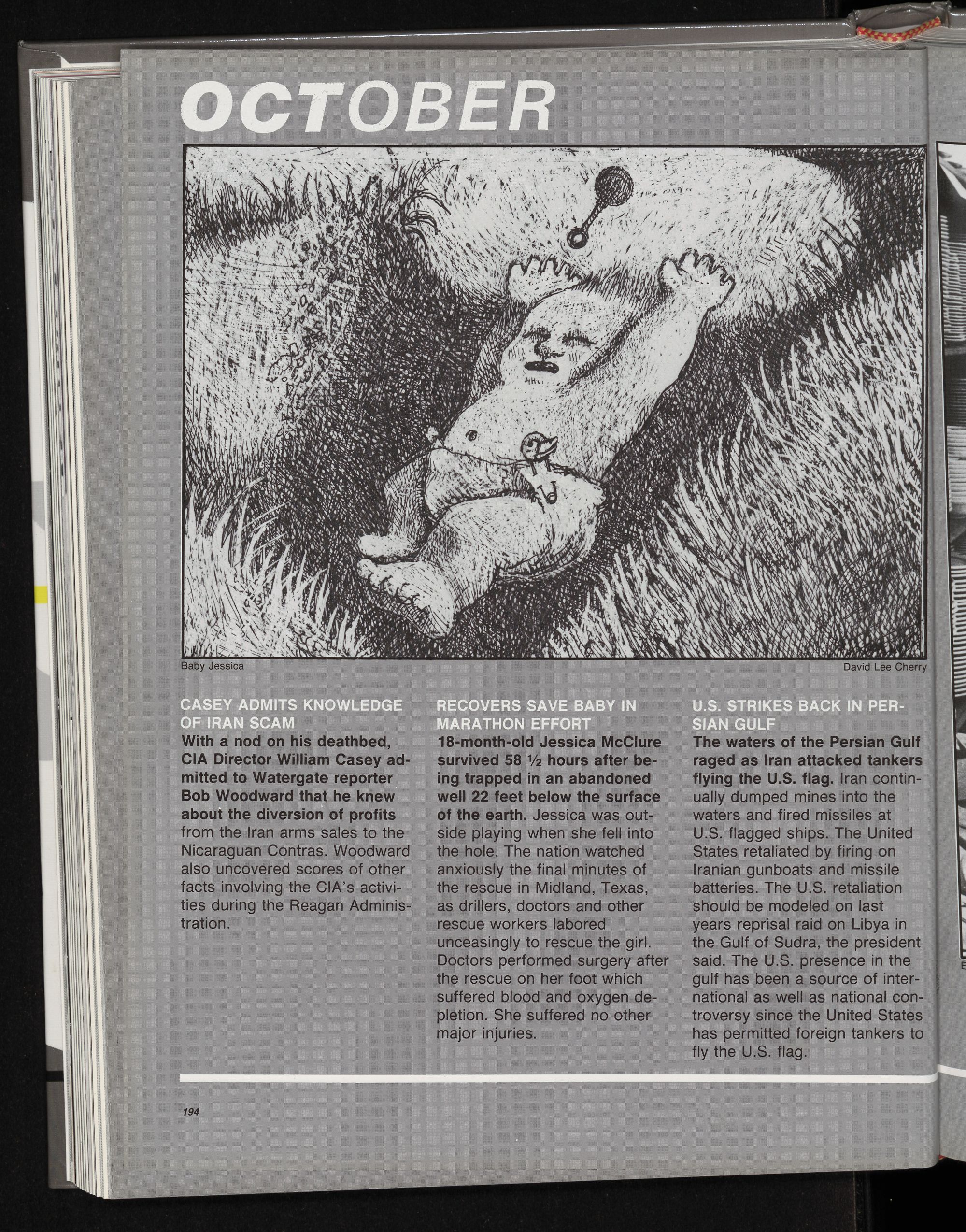 OCTOBER

Baby Jessica

David Lee Cherry

CASEY ADMITS KNOWLEDGE OF IRAN SCAM
With a nod on his deathbed, CIA Director William Casey admitted to Watergate reporter Bob Woodward that he knew about the diversion of profits from the Iran arms sales to the Nicaraguan Contras. Woodward also uncovered scores of other facts involving the CIA's activities during the Reagan Administration.

RECOVERS SAVE BABY IN MARATHON EFFORT
18-month-old Jessica McClure survived 58 ½ hours after being trapped in an abandoned well 22 feet below the surface of the earth. Jessica was outside playing when she fell into the hole. The nation watched anxiously the final minutes of the rescue in Midland, Texas, as drillers, doctors and other rescue workers labored unceasingly to rescue the girl. Doctors performed surgery after the rescue on her foot which suffered blood and oxygen depletion. She suffered no other major injuries.

U.S. STRIKES BACK IN PERSIAN GULF
The waters of the Persian Gulf raged as Iran attacked tankers flying the U.S. flag. Iran continually dumped mines into the waters and fired missiles at U.S. flagged ships. The United States retaliated by firing on Iranian gunboats and missile batteries. The U.S. retaliation should be modeled on last years reprisal raid on Libya in the Gulf of Sudra, the president said. The U.S. presence in the gulf has been a source of international as well as national controversy since the United States has permitted foreign tankers to fly the U.S. flag.

194